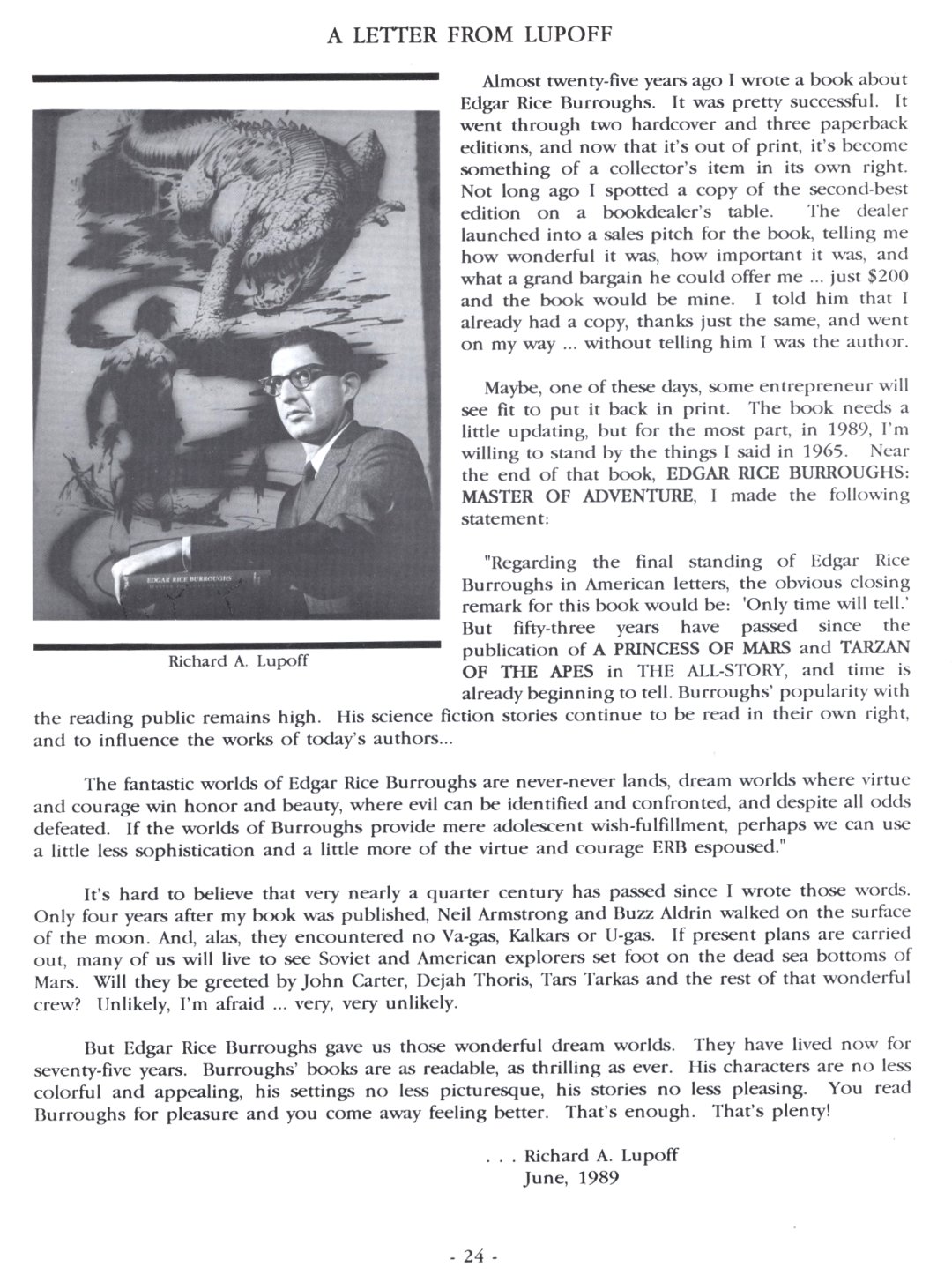 A LETTER FROM LUPOFF

EDGAR RICE BURROUGHS

Richard A. Lupoff

Almost twenty-five years ago I wrote a book about Edgar Rice Burroughs. It was pretty successful. It went through two hardcover and three paperback editions, and now that it's out of print, it's become something of a collector's item in its own right. Not long ago I spotted a copy of the second-best edition on a bookdealer's table. The dealer launched into a sales pitch for the book, telling me how wonderful it was, how important it was, and what a grand bargain he could offer me ... just $200 and the book would be mine. I told him that I already had a copy, thanks just the same, and went on my way ... without telling him I was the author.

Maybe, one of these days, some entrepreneur will see fit to put it back in print. The book needs a little updating, but for the most part, in 1989, I'm willing to stand by the things I said in 1965. Near the end of that book, EDGAR RICE BURROUGHS: MASTER OF ADVENTURE, I made the following statement:

"Regarding the final standing of Edgar Rice Burroughs in American letters, the obvious closing remark for this book would be: 'Only time will tell.' But fifty-three years have passed since the publication of A PRINCESS OF MARS and TARZAN OF THE APES in THE ALL-STORY, and time is already beginning to tell. Burroughs' popularity with the reading public remains high. His science fiction stories continue to be read in their own right, and to influence the works of today's authors...

The fantastic worlds of Edgar Rice Burroughs are never-never lands, dream worlds where virtue and courage win honor and beauty, where evil can be identified and confronted, and despite all odds defeated. If the worlds of Burroughs provide mere adolescent wish-fulfillment, perhaps we can use a little less sophistication and a little more of the virtue and courage ERB espoused."

It's hard to believe that very nearly a quarter century has passed since I wrote those words. Only four years after my book was published, Neil Armstrong and Buzz Aldrin walked on the surface of the moon. And, alas, they encountered no Va-gas, Kalkars or U-gas. If present plans are carried out, many of us will live to see Soviet and American explorers set foot on the dead sea bottoms of Mars. Will they be greeted by John Carter, Dejah Thoris, Tars Tarkas and the rest of that wonderful crew? Unlikely, I'm afraid ... very, very unlikely.

But Edgar Rice Burroughs gave us those wonderful dream worlds. They have lived now for seventy-five years. Burroughs' books are as readable, as thrilling as ever. His characters are no less colorful and appealing, his settings no less picturesque, his stories no less pleasing. You read Burroughs for pleasure and you come away feeling better. That's enough. That's plenty!

. . . Richard A. Lupoff
June, 1989

- 24 -